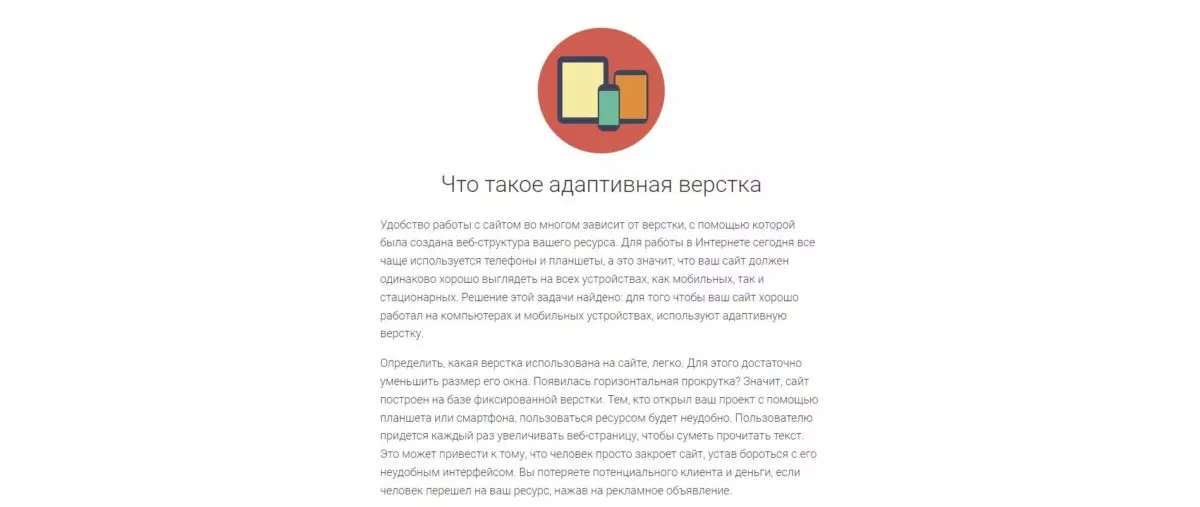 Что такое адаптивная верстка

Удобство работы с сайтом во многом зависит от верстки, с помощью которой была создана веб-структура вашего ресурса. Для работы в Интернете сегодня все чаще используется телефоны и планшеты, а это значит, что ваш сайт должен одинаково хорошо выглядеть на всех устройствах, как мобильных, так и стационарных. Решение этой задачи найдено: для того чтобы ваш сайт хорошо работал на компьютерах и мобильных устройствах, используют адаптивную верстку.

Определить, какая верстка использована на сайте, легко. Для этого достаточно уменьшить размер его окна. Появилась горизонтальная прокрутка? Значит, сайт построен на базе фиксированной верстки. Тем, кто открыл ваш проект с помощью планшета или смартфона, пользоваться ресурсом будет неудобно. Пользователю придется каждый раз увеличивать веб-страницу, чтобы суметь прочитать текст. Это может привести к тому, что человек просто закроет сайт, устав бороться с его неудобным интерфейсом. Вы потеряете потенциального клиента и деньги, если человек перешел на ваш ресурс, нажав на рекламное объявление.